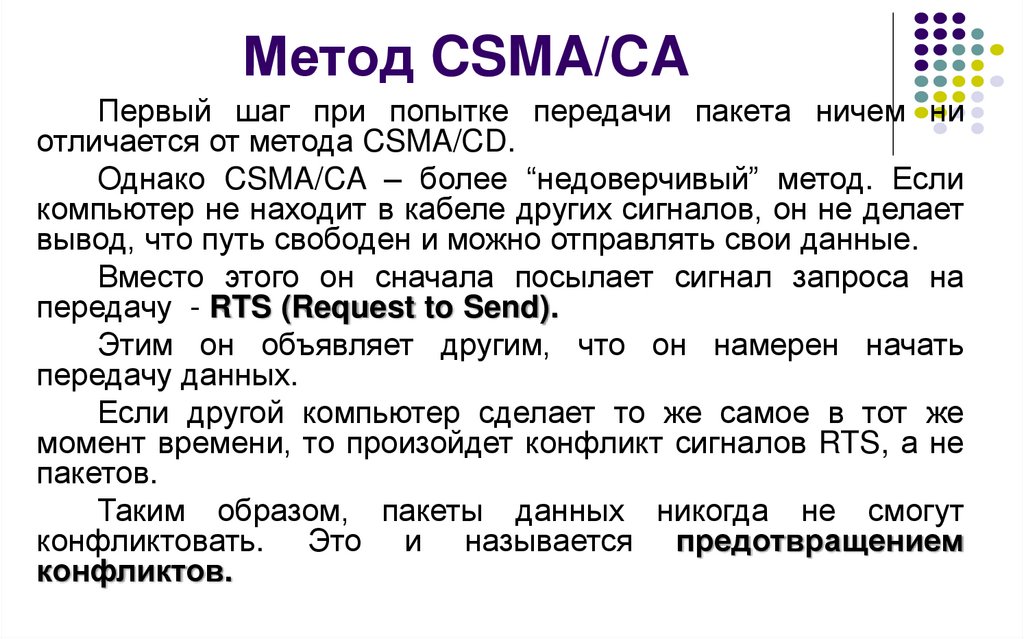 Метод CSMA/CA

Первый шаг при попытке передачи пакета ничем ни отличается от метода CSMA/CD.

Однако CSMA/CA – более “недоверчивый” метод. Если компьютер не находит в кабеле других сигналов, он не делает вывод, что путь свободен и можно отправлять свои данные.

Вместо этого он сначала посылает сигнал запроса на передачу - RTS (Request to Send).

Этим он объявляет другим, что он намерен начать передачу данных.

Если другой компьютер сделает то же самое в тот же момент времени, то произойдет конфликт сигналов RTS, а не пакетов.

Таким образом, пакеты данных никогда не смогут конфликтовать. Это и называется предотвращением конфликтов.